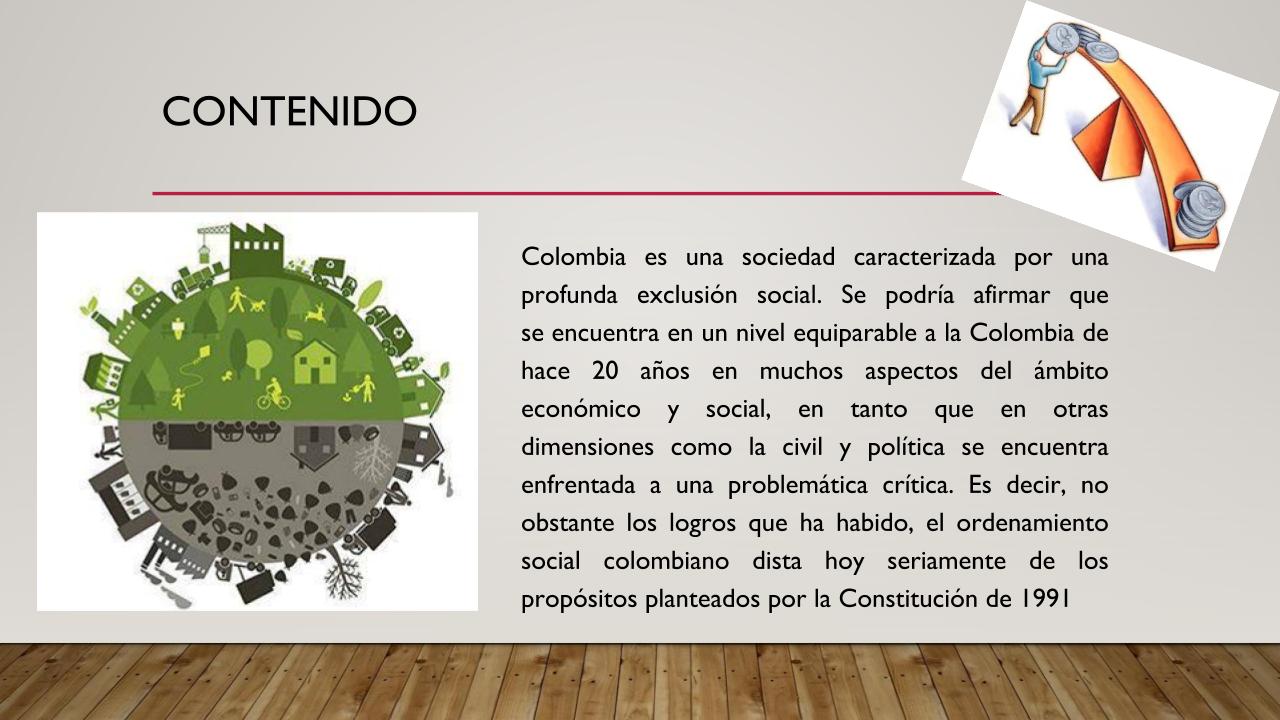 CONTENIDO

Colombia es una sociedad caracterizada por una profunda exclusión social. Se podría afirmar que se encuentra en un nivel equiparable a la Colombia de hace 20 años en muchos aspectos del ámbito económico y social, en tanto que en otras dimensiones como la civil y política se encuentra enfrentada a una problemática crítica. Es decir, no obstante los logros que ha habido, el ordenamiento social colombiano dista hoy seriamente de los propósitos planteados por la Constitución de 1991